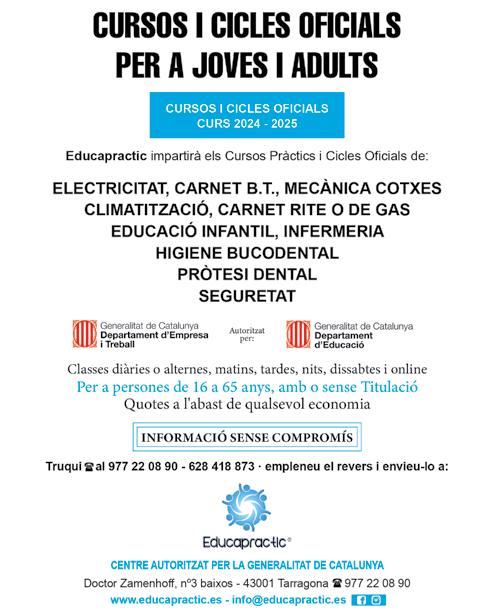 CURSOS I CICLES OFICIALS
PER A JOVES I ADULTS

CURSOS I CICLES OFICIALS
CURS 2024 - 2025

Educapractic impartirà els Cursos Pràctics i Cicles Oficials de:

ELECTRICITAT, CARNET B.T., MECÀNICA COTXES
CLIMATITZACIÓ, CARNET RITE O DE GAS
EDUCACIÓ INFANTIL, INFERMERIA
HIGIENE BUCODENTAL
PRÒTESI DENTAL
SEGURETAT

Generalitat de Catalunya
Departament d'Empresa i Treball

Autoritzat per:

Generalitat de Catalunya
Departament d'Educació

Classes diàries o alternes, matins, tardes, nits, dissabtes i online
Per a persones de 16 a 65 anys, amb o sense Titulació
Quotes a l'abast de qualsevol economia

INFORMACIÓ SENSE COMPROMÍS

Truqui al 977 22 08 90 - 628 418 873 · empleneu el revers i envieu-lo a:

Educapractic®

CENTRE AUTORITZAT PER LA GENERALITAT DE CATALUNYA
Doctor Zamenhoff, nº3 baixos - 43001 Tarragona 977 22 08 90
www.educapractic.es - info@educapractic.es